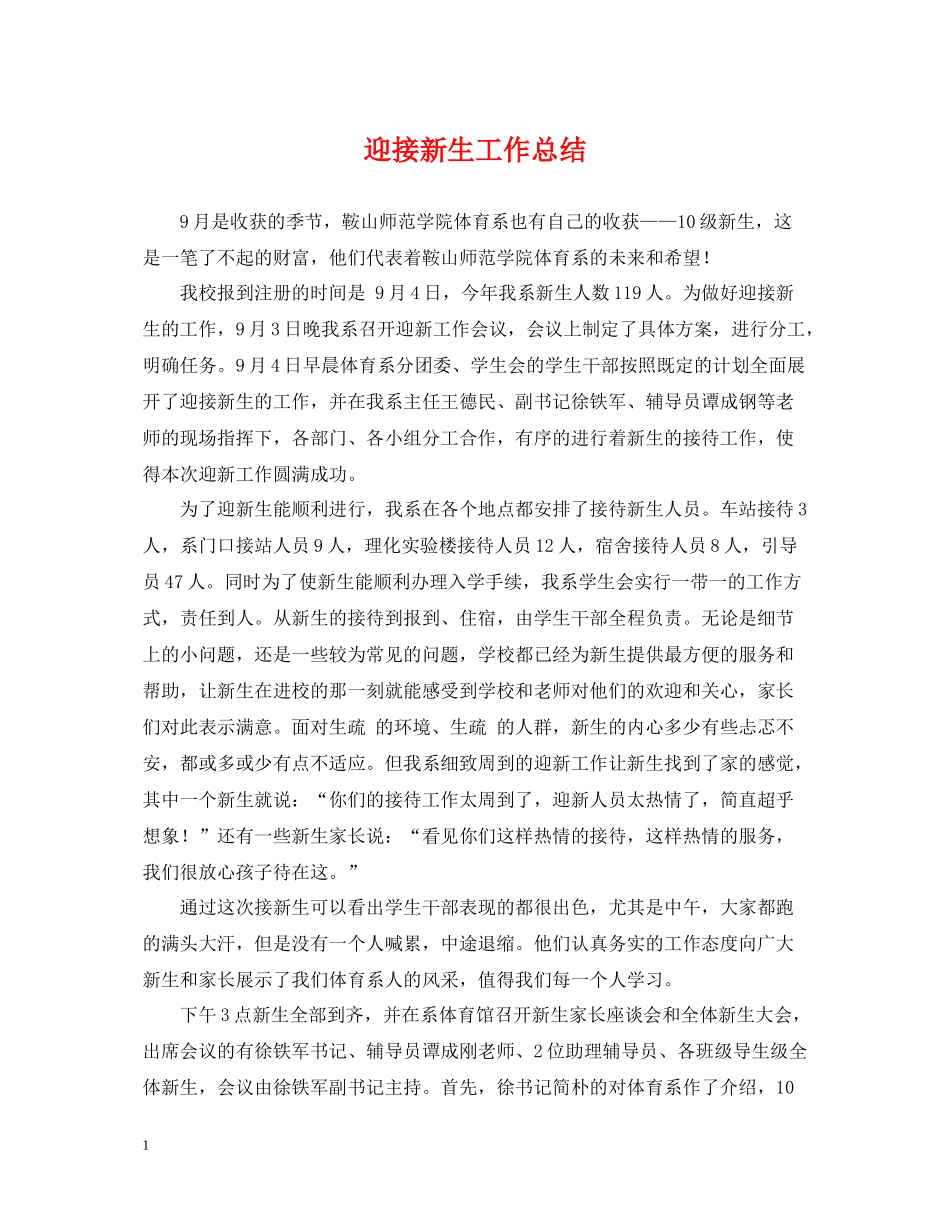 迎接新生工作总结

9月是收获的季节，鞍山师范学院体育系也有自己的收获——10级新生，这是一笔了不起的财富，他们代表着鞍山师范学院体育系的未来和希望！

我校报到注册的时间是 9月4日，今年我系新生人数119人。为做好迎接新生的工作，9月3日晚我系召开迎新工作会议，会议上制定了具体方案，进行分工，明确任务。9月4日早晨体育系分团委、学生会的学生干部按照既定的计划全面展开了迎接新生的工作，并在我系主任王德民、副书记徐铁军、辅导员谭成钢等老师的现场指挥下，各部门、各小组分工合作，有序的进行着新生的接待工作，使得本次迎新工作圆满成功。

为了迎新生能顺利进行，我系在各个地点都安排了接待新生人员。车站接待3人，系门口接站人员9人，理化实验楼接待人员12人，宿舍接待人员8人，引导员47人。同时为了使新生能顺利办理入学手续，我系学生会实行一带一的工作方式，责任到人。从新生的接待到报到、住宿，由学生干部全程负责。无论是细节上的小问题，还是一些较为常见的问题，学校都已经为新生提供最方便的服务和帮助，让新生在进校的那一刻就能感受到学校和老师对他们的欢迎和关心，家长们对此表示满意。面对生疏 的环境、生疏 的人群，新生的内心多少有些忐忑不安，都或多或少有点不适应。但我系细致周到的迎新工作让新生找到了家的感觉，其中一个新生就说：“你们的接待工作太周到了，迎新人员太热情了，简直超乎想象！”还有一些新生家长说：“看见你们这样热情的接待，这样热情的服务，我们很放心孩子待在这。”

通过这次接新生可以看出学生干部表现的都很出色，尤其是中午，大家都跑的满头大汗，但是没有一个人喊累，中途退缩。他们认真务实的工作态度向广大新生和家长展示了我们体育系人的风采，值得我们每一个人学习。

下午3点新生全部到齐，并在系体育馆召开新生家长座谈会和全体新生大会，出席会议的有徐铁军书记、辅导员谭成刚老师、2位助理辅导员、各班级导生级全体新生，会议由徐铁军副书记主持。首先，徐书记简朴的对体育系作了介绍，10

1